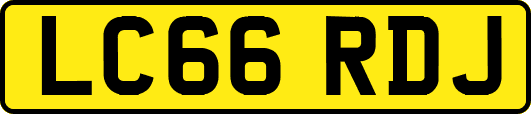 LC66 RDJ